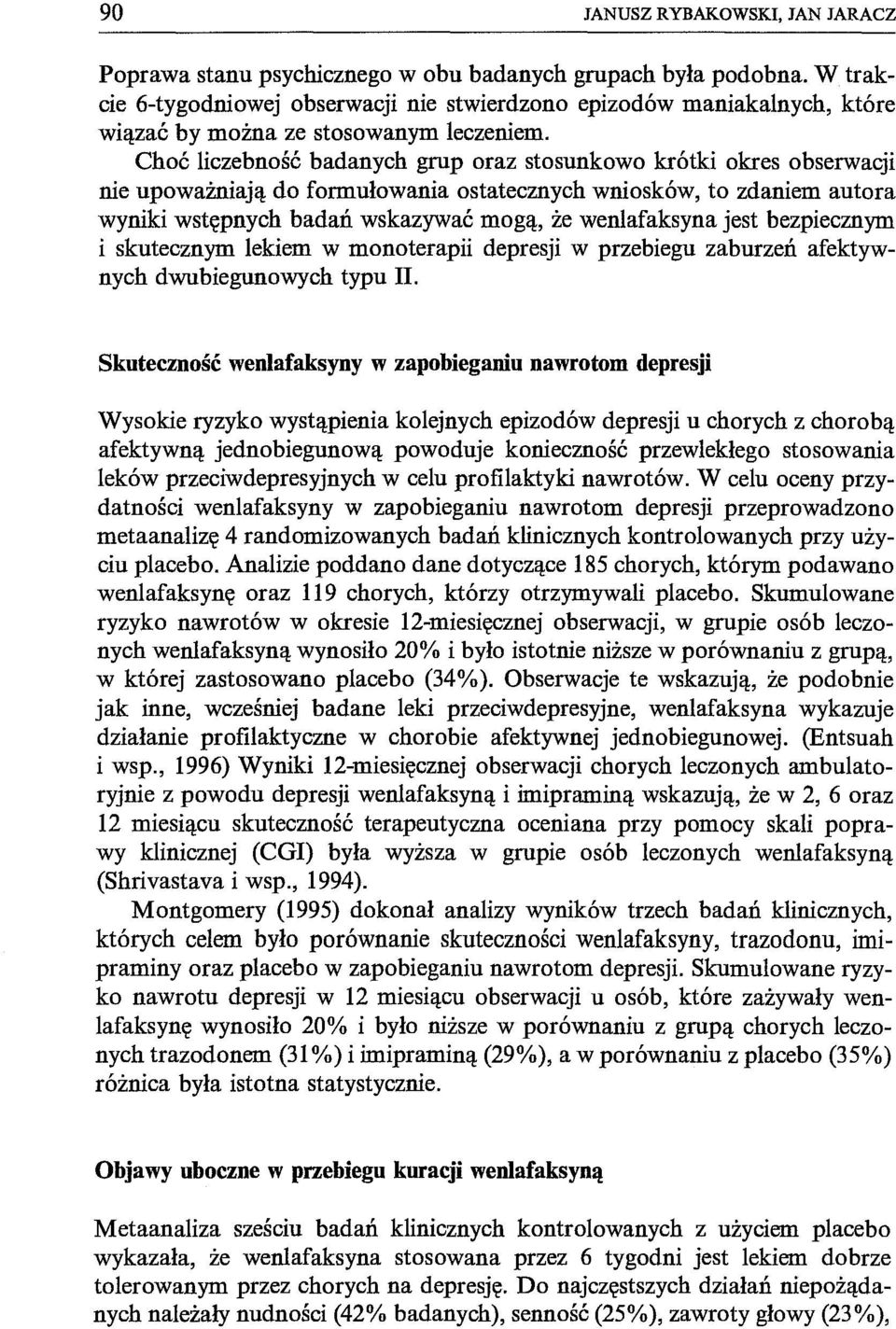 90 JANUSZ RYBAKOWSKI, JAN JARACZ

Poprawa stanu psychicznego w obu badanych grupach była podobna. W trakcie 6-tygodniowej obserwacji nie stwierdzono epizodów maniakalnych, które wiązać by można ze stosowanym leczeniem. Choć liczebność badanych grup oraz stosunkowo krótki okres obserwacji nie upoważniają do formułowania ostatecznych wniosków, to zdaniem autora wyniki wstępnych badań wskazywać mogą, że wenlafaksyna jest bezpiecznym i skutecznym lekiem w monoterapii depresji w przebiegu zaburzeń afektywnych dwubiegunowych typu II.

Skuteczność wenlafaksyny w zapobieganiu nawrotom depresji

Wysokie ryzyko wystąpienia kolejnych epizodów depresji u chorych z chorobą afektywną jednobiegunową powoduje konieczność przewlekłego stosowania leków przeciwdepresyjnych w celu profilaktyki nawrotów. W celu oceny przydatności wenlafaksyny w zapobieganiu nawrotom depresji przeprowadzono metaanalizę 4 randomizowanych badań klinicznych kontrolowanych przy użyciu placebo. Analizie poddano dane dotyczące 185 chorych, którym podawano wenlafaksynę oraz 119 chorych, którzy otrzymywali placebo. Skumulowane ryzyko nawrotów w okresie 12-miesięcznej obserwacji, w grupie osób leczonych wenlafaksyną wynosiło 20% i było istotnie niższe w porównaniu z grupą, w której zastosowano placebo (34%). Obserwacje te wskazują, że podobnie jak inne, wcześniej badane leki przeciwdepresyjne, wenlafaksyna wykazuje działanie profilaktyczne w chorobie afektywnej jednobiegunowej. (Entsuah i wsp., 1996) Wyniki 12-miesięcznej obserwacji chorych leczonych ambulatoryjnie z powodu depresji wenlafaksyną i imipraminą wskazują, że w 2, 6 oraz 12 miesiącu skuteczność terapeutyczna oceniana przy pomocy skali poprawy klinicznej (CGI) była wyższa w grupie osób leczonych wenlafaksyną (Shrivastava i wsp., 1994).

Montgomery (1995) dokonał analizy wyników trzech badań klinicznych, których celem było porównanie skuteczności wenlafaksyny, trazodonu, imipraminy oraz placebo w zapobieganiu nawrotom depresji. Skumulowane ryzyko nawrotu depresji w 12 miesiącu obserwacji u osób, które zażywały wenlafaksynę wynosiło 20% i było niższe w porównaniu z grupą chorych leczonych trazodonem (31%) i imipraminą (29%), a w porównaniu z placebo (35%) różnica była istotna statystycznie.

Objawy uboczne w przebiegu kuracji wenlafaksyną

Metaanaliza sześciu badań klinicznych kontrolowanych z użyciem placebo wykazała, że wenlafaksyna stosowana przez 6 tygodni jest lekiem dobrze tolerowanym przez chorych na depresję. Do najczęstszych działań niepożądanych należały nudności (42% badanych), senność (25%), zawroty głowy (23%),